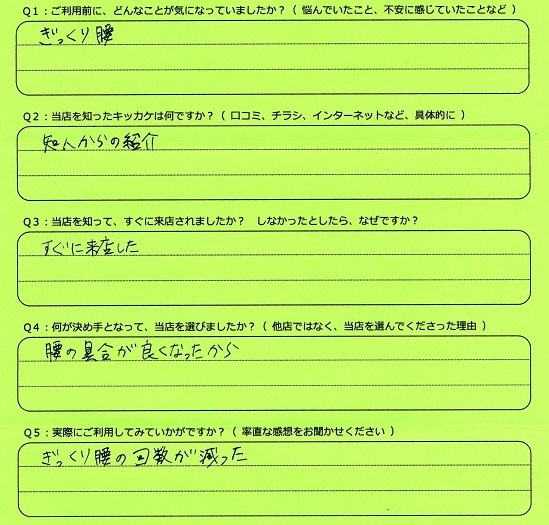 Q1：ご利用前に、どんなことが気になっていましたか？（ 悩んでいたこと、不安に感じていたことなど ）

ぎっくり腰

Q2：当店を知ったキッカケは何ですか？（ 口コミ、チラシ、インターネットなど、具体的に ）

知人からの紹介

Q3：当店を知って、すぐに来店されましたか？　しなかったとしたら、なぜですか？

すぐに来店した

Q4：何が決め手となって、当店を選びましたか？（ 他店ではなく、当店を選んでくださった理由 ）

腰の具合が良くなったから

Q5：実際にご利用してみていかがですか？（ 率直な感想をお聞かせください ）

ぎっくり腰の回数が減った